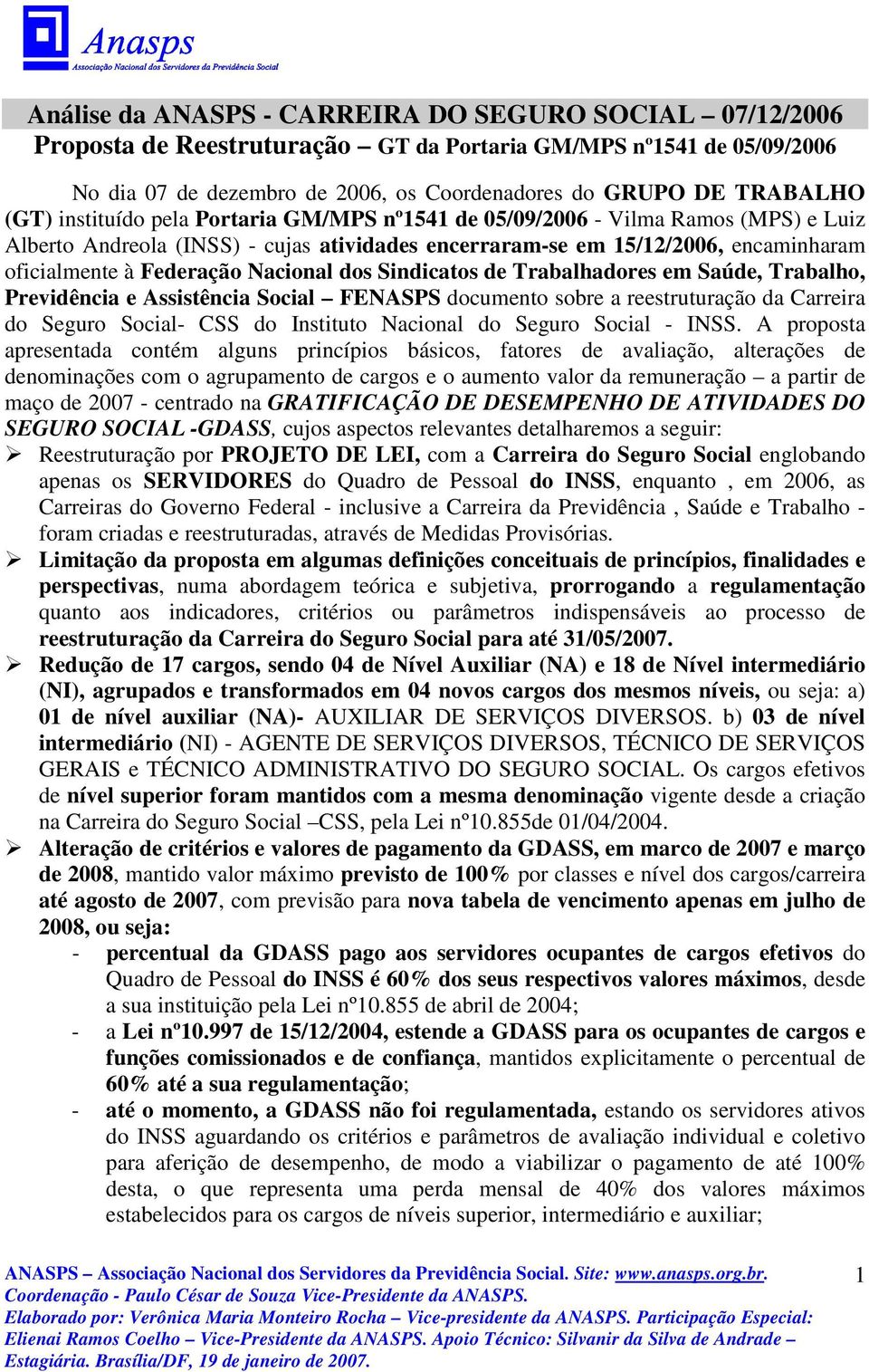 Anasps
Associação Nacional dos Servidores da Previdência Social

Análise da ANASPS - CARREIRA DO SEGURO SOCIAL – 07/12/2006
Proposta de Reestruturação – GT da Portaria GM/MPS nº1541 de 05/09/2006

No dia 07 de dezembro de 2006, os Coordenadores do GRUPO DE TRABALHO (GT) instituído pela Portaria GM/MPS nº1541 de 05/09/2006 - Vilma Ramos (MPS) e Luiz Alberto Andreola (INSS) - cujas atividades encerraram-se em 15/12/2006, encaminharam oficialmente à Federação Nacional dos Sindicatos de Trabalhadores em Saúde, Trabalho, Previdência e Assistência Social – FENASPS documento sobre a reestruturação da Carreira do Seguro Social- CSS do Instituto Nacional do Seguro Social - INSS. A proposta apresentada contém alguns princípios básicos, fatores de avaliação, alterações de denominações com o agrupamento de cargos e o aumento valor da remuneração – a partir de maço de 2007 - centrado na GRATIFICAÇÃO DE DESEMPENHO DE ATIVIDADES DO SEGURO SOCIAL -GDASS, cujos aspectos relevantes detalharemos a seguir:

➢ Reestruturação por PROJETO DE LEI, com a Carreira do Seguro Social englobando apenas os SERVIDORES do Quadro de Pessoal do INSS, enquanto , em 2006, as Carreiras do Governo Federal - inclusive a Carreira da Previdência , Saúde e Trabalho - foram criadas e reestruturadas, através de Medidas Provisórias.

➢ Limitação da proposta em algumas definições conceituais de princípios, finalidades e perspectivas, numa abordagem teórica e subjetiva, prorrogando a regulamentação quanto aos indicadores, critérios ou parâmetros indispensáveis ao processo de reestruturação da Carreira do Seguro Social para até 31/05/2007.

➢ Redução de 17 cargos, sendo 04 de Nível Auxiliar (NA) e 18 de Nível intermediário (NI), agrupados e transformados em 04 novos cargos dos mesmos níveis, ou seja: a) 01 de nível auxiliar (NA)- AUXILIAR DE SERVIÇOS DIVERSOS. b) 03 de nível intermediário (NI) - AGENTE DE SERVIÇOS DIVERSOS, TÉCNICO DE SERVIÇOS GERAIS e TÉCNICO ADMINISTRATIVO DO SEGURO SOCIAL. Os cargos efetivos de nível superior foram mantidos com a mesma denominação vigente desde a criação na Carreira do Seguro Social –CSS, pela Lei nº10.855de 01/04/2004.

➢ Alteração de critérios e valores de pagamento da GDASS, em marco de 2007 e março de 2008, mantido valor máximo previsto de 100% por classes e nível dos cargos/carreira até agosto de 2007, com previsão para nova tabela de vencimento apenas em julho de 2008, ou seja:
- percentual da GDASS pago aos servidores ocupantes de cargos efetivos do Quadro de Pessoal do INSS é 60% dos seus respectivos valores máximos, desde a sua instituição pela Lei nº10.855 de abril de 2004;
- a Lei nº10.997 de 15/12/2004, estende a GDASS para os ocupantes de cargos e funções comissionados e de confiança, mantidos explicitamente o percentual de 60% até a sua regulamentação;
- até o momento, a GDASS não foi regulamentada, estando os servidores ativos do INSS aguardando os critérios e parâmetros de avaliação individual e coletivo para aferição de desempenho, de modo a viabilizar o pagamento de até 100% desta, o que representa uma perda mensal de 40% dos valores máximos estabelecidos para os cargos de níveis superior, intermediário e auxiliar;

ANASPS – Associação Nacional dos Servidores da Previdência Social. Site: www.anasps.org.br. 1
Coordenação - Paulo César de Souza Vice-Presidente da ANASPS.
Elaborado por: Verônica Maria Monteiro Rocha – Vice-presidente da ANASPS. Participação Especial: Elienai Ramos Coelho – Vice-Presidente da ANASPS. Apoio Técnico: Silvanir da Silva de Andrade – Estagiária. Brasília/DF, 19 de janeiro de 2007.